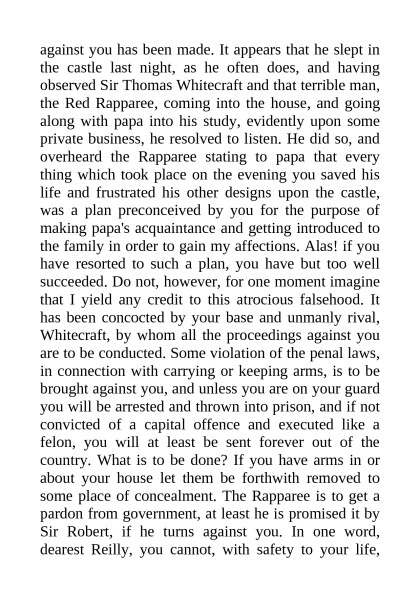 against you has been made. It appears that he slept in the castle last night, as he often does, and having observed Sir Thomas Whitecraft and that terrible man, the Red Rapparee, coming into the house, and going along with papa into his study, evidently upon some private business, he resolved to listen. He did so, and overheard the Rapparee stating to papa that every thing which took place on the evening you saved his life and frustrated his other designs upon the castle, was a plan preconceived by you for the purpose of making papa's acquaintance and getting introduced to the family in order to gain my affections. Alas! if you have resorted to such a plan, you have but too well succeeded. Do not, however, for one moment imagine that I yield any credit to this atrocious falsehood. It has been concocted by your base and unmanly rival, Whitecraft, by whom all the proceedings against you are to be conducted. Some violation of the penal laws, in connection with carrying or keeping arms, is to be brought against you, and unless you are on your guard you will be arrested and thrown into prison, and if not convicted of a capital offence and executed like a felon, you will at least be sent forever out of the country. What is to be done? If you have arms in or about your house let them be forthwith removed to some place of concealment. The Rapparee is to get a pardon from government, at least he is promised it by Sir Robert, if he turns against you. In one word, dearest Reilly, you cannot, with safety to your life,